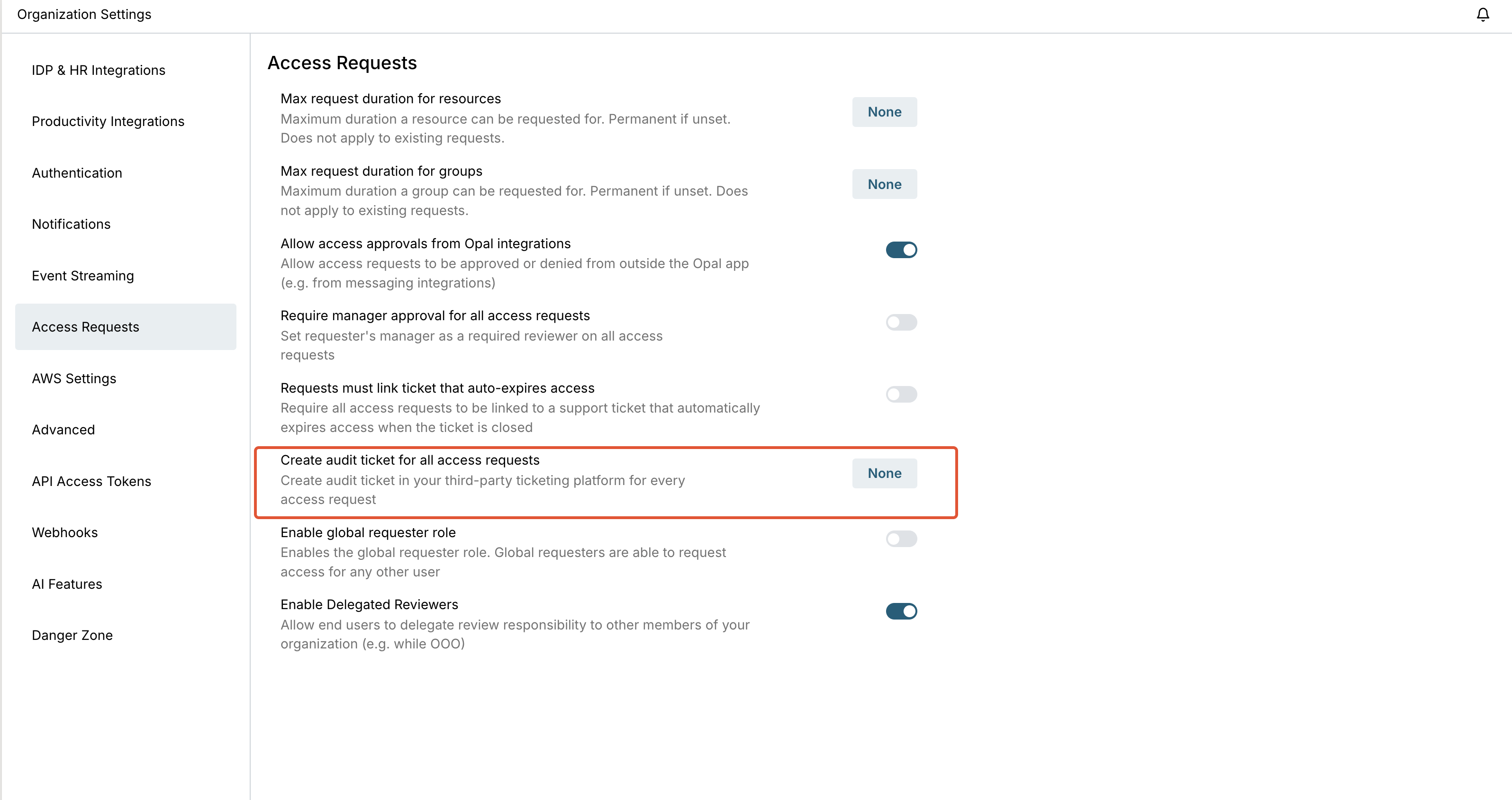 Organization Settings

IDP & HR Integrations

Productivity Integrations

Authentication

Notifications

Event Streaming

Access Requests

AWS Settings

Advanced

API Access Tokens

Webhooks

AI Features

Danger Zone

Access Requests

Max request duration for resources
Maximum duration a resource can be requested for. Permanent if unset. Does not apply to existing requests.

None

Max request duration for groups
Maximum duration a group can be requested for. Permanent if unset. Does not apply to existing requests.

None

Allow access approvals from Opal integrations
Allow access requests to be approved or denied from outside the Opal app (e.g. from messaging integrations)

Require manager approval for all access requests
Set requester's manager as a required reviewer on all access requests

Requests must link ticket that auto-expires access
Require all access requests to be linked to a support ticket that automatically expires access when the ticket is closed

Create audit ticket for all access requests
Create audit ticket in your third-party ticketing platform for every access request

None

Enable global requester role
Enables the global requester role. Global requesters are able to request access for any other user

Enable Delegated Reviewers
Allow end users to delegate review responsibility to other members of your organization (e.g. while OOO)